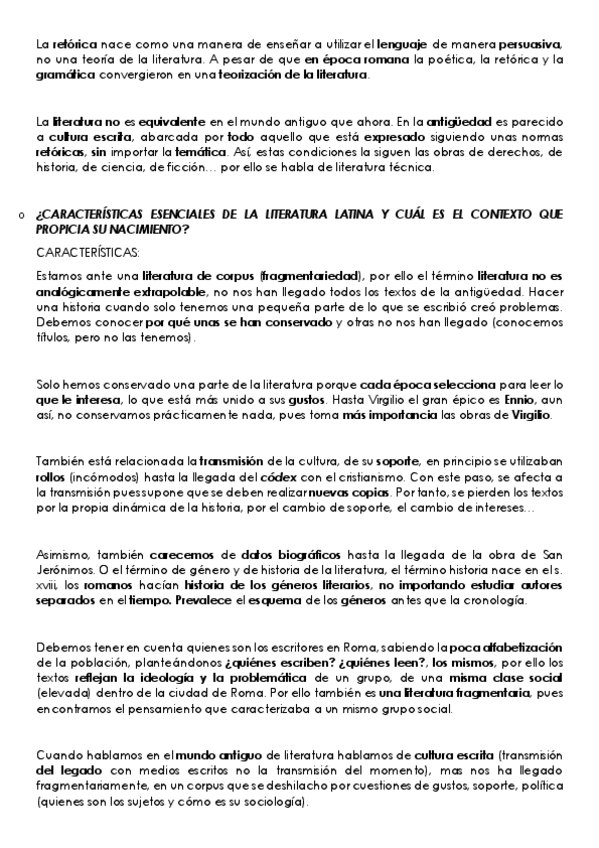 La retórica nace como una manera de enseñar a utilizar el lenguaje de manera persuasiva, no una teoría de la literatura. A pesar de que en época romana la poética, la retórica y la gramática convergieron en una teorización de la literatura.

La literatura no es equivalente en el mundo antiguo que ahora. En la antigüedad es parecido a cultura escrita, abarcada por todo aquello que está expresado siguiendo unas normas retóricas, sin importar la temática. Así, estas condiciones la siguen las obras de derechos, de historia, de ciencia, de ficción… por ello se habla de literatura técnica.

o ¿CARACTERÍSTICAS ESENCIALES DE LA LITERATURA LATINA Y CUÁL ES EL CONTEXTO QUE PROPICIA SU NACIMIENTO?

CARACTERÍSTICAS:

Estamos ante una literatura de corpus (fragmentariedad), por ello el término literatura no es analógicamente extrapolable, no nos han llegado todos los textos de la antigüedad. Hacer una historia cuando solo tenemos una pequeña parte de lo que se escribió creó problemas. Debemos conocer por qué unas se han conservado y otras no nos han llegado (conocemos títulos, pero no las tenemos).

Solo hemos conservado una parte de la literatura porque cada época selecciona para leer lo que le interesa, lo que está más unido a sus gustos. Hasta Virgilio el gran épico es Ennio, aun así, no conservamos prácticamente nada, pues toma más importancia las obras de Virgilio.

También está relacionada la transmisión de la cultura, de su soporte, en principio se utilizaban rollos (incómodos) hasta la llegada del códex con el cristianismo. Con este paso, se afecta a la transmisión pues supone que se deben realizar nuevas copias. Por tanto, se pierden los textos por la propia dinámica de la historia, por el cambio de soporte, el cambio de intereses…

Asimismo, también carecemos de datos biográficos hasta la llegada de la obra de San Jerónimos. O el término de género y de historia de la literatura, el término historia nace en el s. xviii, los romanos hacían historia de los géneros literarios, no importando estudiar autores separados en el tiempo. Prevalece el esquema de los géneros antes que la cronología.

Debemos tener en cuenta quienes son los escritores en Roma, sabiendo la poca alfabetización de la población, planteándonos ¿quiénes escriben? ¿quiénes leen?, los mismos, por ello los textos reflejan la ideología y la problemática de un grupo, de una misma clase social (elevada) dentro de la ciudad de Roma. Por ello también es una literatura fragmentaria, pues encontramos el pensamiento que caracterizaba a un mismo grupo social.

Cuando hablamos en el mundo antiguo de literatura hablamos de cultura escrita (transmisión del legado con medios escritos no la transmisión del momento), mas nos ha llegado fragmentariamente, en un corpus que se deshilacho por cuestiones de gustos, soporte, política (quienes son los sujetos y cómo es su sociología).